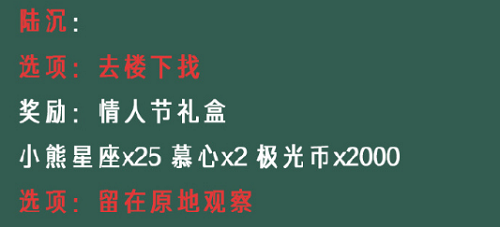 陆沉：

选项：去楼下找

奖励：情人节礼盒

小熊星座x25 慕心x2 极光币x2000

选项：留在原地观察